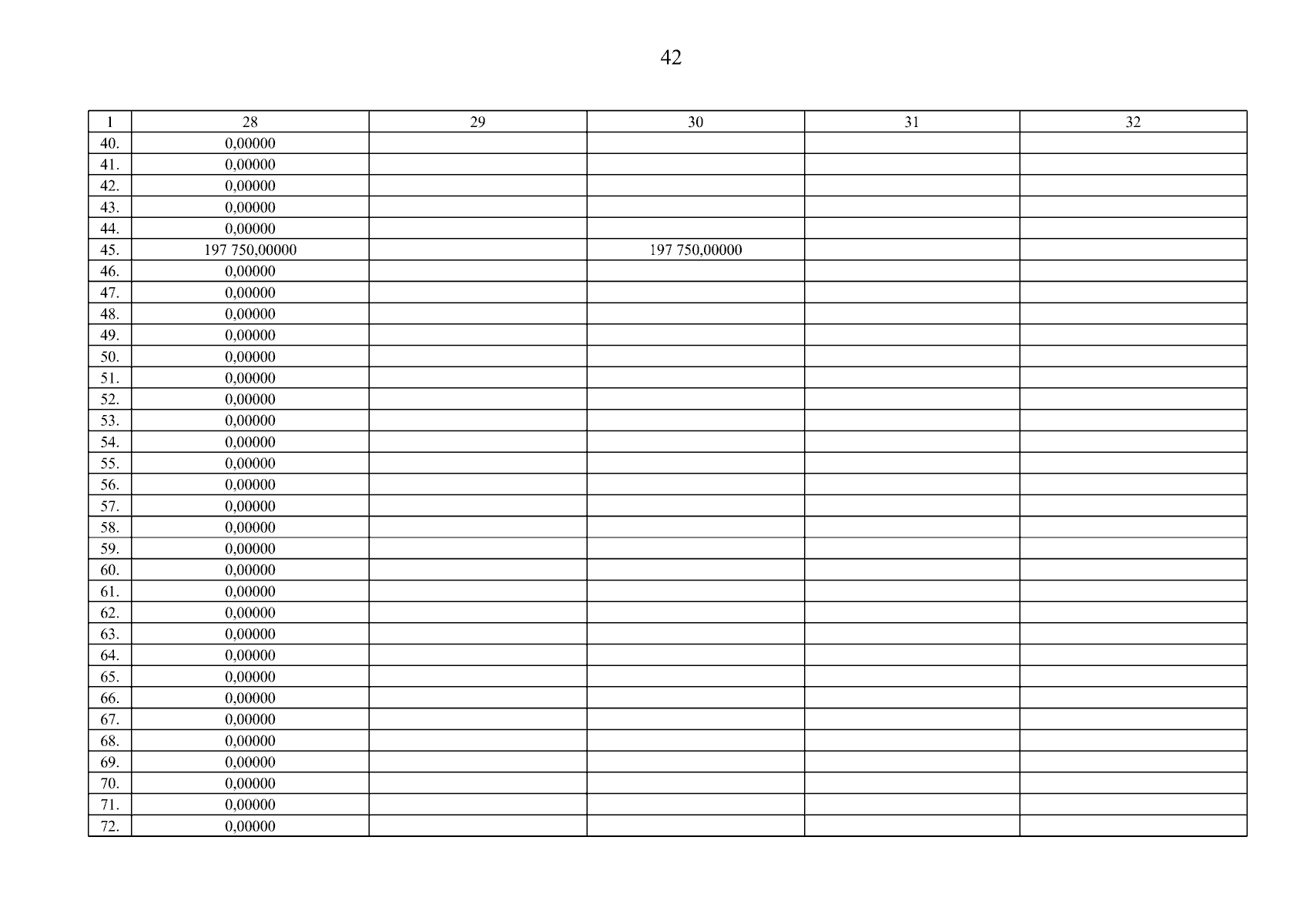 42

| 1 | 28 | 29 | 30 | 31 | 32 |
|---|---|---|---|---|---|
| 40. | 0,00000 | | | | |
| 41. | 0,00000 | | | | |
| 42. | 0,00000 | | | | |
| 43. | 0,00000 | | | | |
| 44. | 0,00000 | | | | |
| 45. | 197 750,00000 | | 197 750,00000 | | |
| 46. | 0,00000 | | | | |
| 47. | 0,00000 | | | | |
| 48. | 0,00000 | | | | |
| 49. | 0,00000 | | | | |
| 50. | 0,00000 | | | | |
| 51. | 0,00000 | | | | |
| 52. | 0,00000 | | | | |
| 53. | 0,00000 | | | | |
| 54. | 0,00000 | | | | |
| 55. | 0,00000 | | | | |
| 56. | 0,00000 | | | | |
| 57. | 0,00000 | | | | |
| 58. | 0,00000 | | | | |
| 59. | 0,00000 | | | | |
| 60. | 0,00000 | | | | |
| 61. | 0,00000 | | | | |
| 62. | 0,00000 | | | | |
| 63. | 0,00000 | | | | |
| 64. | 0,00000 | | | | |
| 65. | 0,00000 | | | | |
| 66. | 0,00000 | | | | |
| 67. | 0,00000 | | | | |
| 68. | 0,00000 | | | | |
| 69. | 0,00000 | | | | |
| 70. | 0,00000 | | | | |
| 71. | 0,00000 | | | | |
| 72. | 0,00000 | | | | |